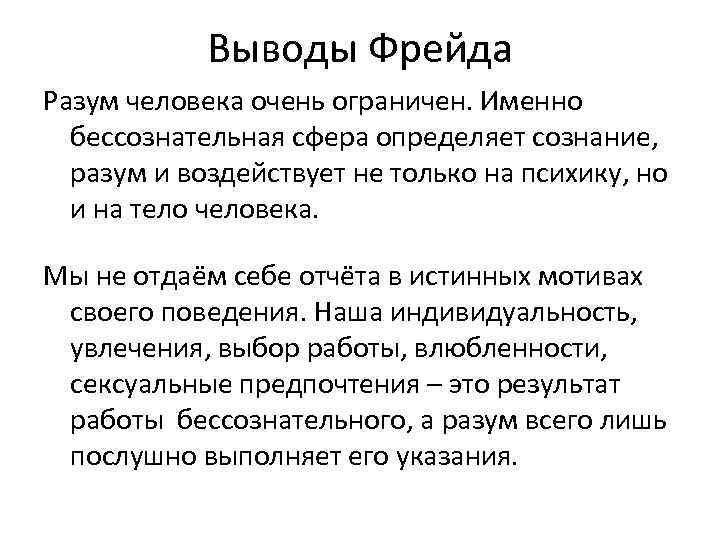 Выводы Фрейда

Разум человека очень ограничен. Именно бессознательная сфера определяет сознание, разум и воздействует не только на психику, но и на тело человека.

Мы не отдаём себе отчёта в истинных мотивах своего поведения. Наша индивидуальность, увлечения, выбор работы, влюбленности, сексуальные предпочтения – это результат работы бессознательного, а разум всего лишь послушно выполняет его указания.